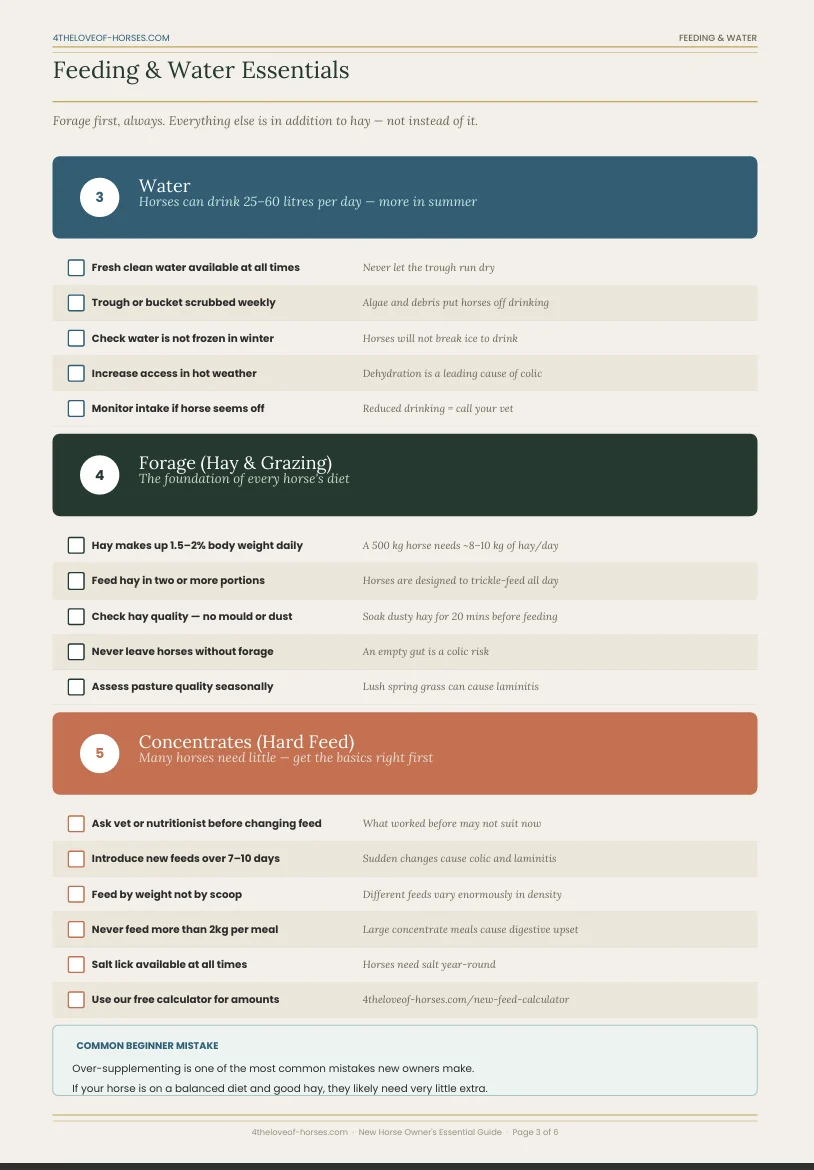 4THELOVEOF-HORSES.COM

FEEDING & WATER

Feeding & Water Essentials

Forage first, always. Everything else is in addition to hay — not instead of it.

3

Water
Horses can drink 25–60 litres per day — more in summer

☐ Fresh clean water available at all times
Never let the trough run dry

☐ Trough or bucket scrubbed weekly
Algae and debris put horses off drinking

☐ Check water is not frozen in winter
Horses will not break ice to drink

☐ Increase access in hot weather
Dehydration is a leading cause of colic

☐ Monitor intake if horse seems off
Reduced drinking = call your vet

4

Forage (Hay & Grazing)
The foundation of every horse's diet

☐ Hay makes up 1.5–2% body weight daily
A 500 kg horse needs ~8–10 kg of hay/day

☐ Feed hay in two or more portions
Horses are designed to trickle-feed all day

☐ Check hay quality — no mould or dust
Soak dusty hay for 20 mins before feeding

☐ Never leave horses without forage
An empty gut is a colic risk

☐ Assess pasture quality seasonally
Lush spring grass can cause laminitis

5

Concentrates (Hard Feed)
Many horses need little — get the basics right first

☐ Ask vet or nutritionist before changing feed
What worked before may not suit now

☐ Introduce new feeds over 7–10 days
Sudden changes cause colic and laminitis

☐ Feed by weight not by scoop
Different feeds vary enormously in density

☐ Never feed more than 2kg per meal
Large concentrate meals cause digestive upset

☐ Salt lick available at all times
Horses need salt year-round

☐ Use our free calculator for amounts
4theloveof-horses.com/new-feed-calculator

COMMON BEGINNER MISTAKE

Over-supplementing is one of the most common mistakes new owners make.
If your horse is on a balanced diet and good hay, they likely need very little extra.

4theloveof-horses.com · New Horse Owner's Essential Guide · Page 3 of 6